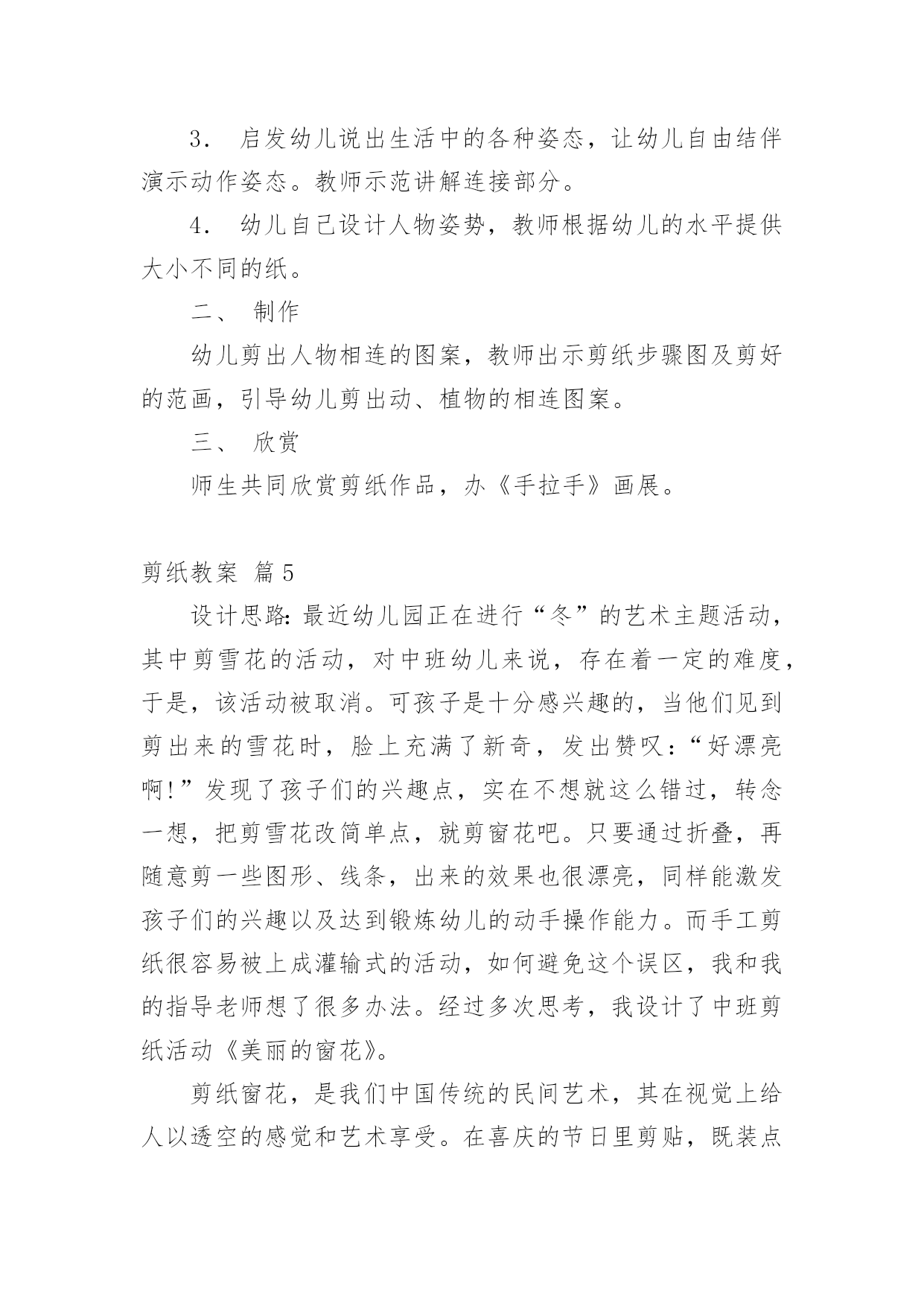 3． 启发幼儿说出生活中的各种姿态，让幼儿自由结伴演示动作姿态。教师示范讲解连接部分。

4． 幼儿自己设计人物姿势，教师根据幼儿的水平提供大小不同的纸。

二、 制作

幼儿剪出人物相连的图案，教师出示剪纸步骤图及剪好的范画，引导幼儿剪出动、植物的相连图案。

三、 欣赏

师生共同欣赏剪纸作品，办《手拉手》画展。

剪纸教案 篇5

设计思路：最近幼儿园正在进行“冬”的艺术主题活动，其中剪雪花的活动，对中班幼儿来说，存在着一定的难度，于是，该活动被取消。可孩子是十分感兴趣的，当他们见到剪出来的雪花时，脸上充满了新奇，发出赞叹：“好漂亮啊！”发现了孩子们的兴趣点，实在不想就这么错过，转念一想，把剪雪花改简单点，就剪窗花吧。只要通过折叠，再随意剪一些图形、线条，出来的效果也很漂亮，同样能激发孩子们的兴趣以及达到锻炼幼儿的动手操作能力。而手工剪纸很容易被上成灌输式的活动，如何避免这个误区，我和我的指导老师想了很多办法。经过多次思考，我设计了中班剪纸活动《美丽的窗花》。

剪纸窗花，是我们中国传统的民间艺术，其在视觉上给人以透空的感觉和艺术享受。在喜庆的节日里剪贴，既装点